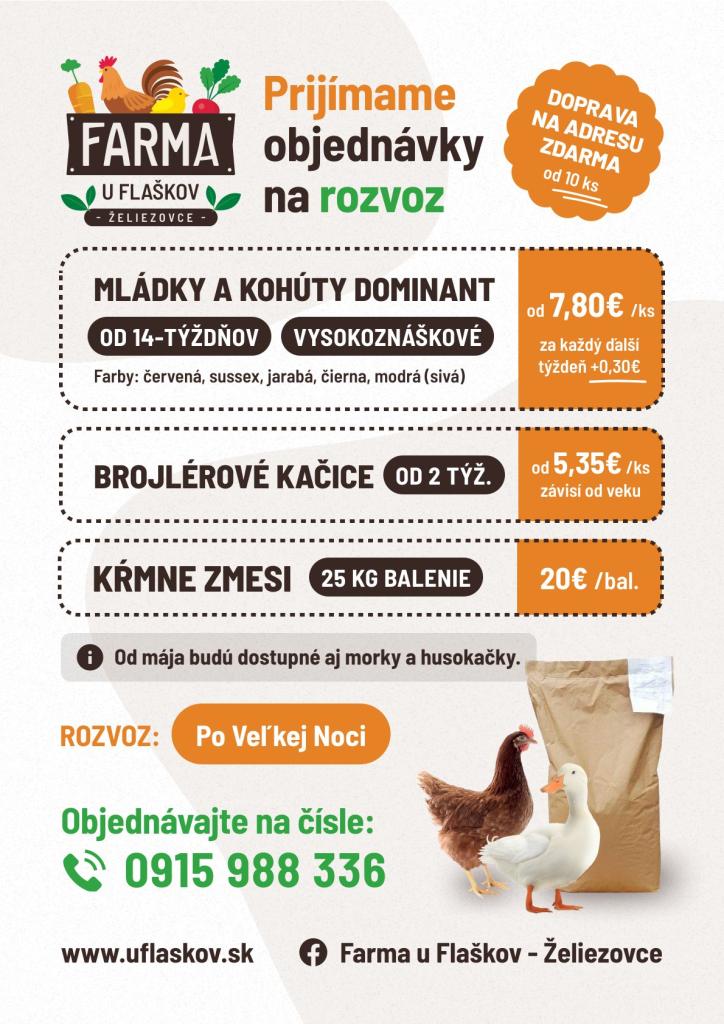 FARMA
U FLAŠKOV
- ŽELIEZOVCE -

Prijímame objednávky na rozvoz

DOPRAVA NA ADRESU ZDARMA
od 10 ks

MLÁDKY A KOHÚTY DOMINANT
OD 14-TÝŽDŇOV
VYSOKOZNÁŠKOVÉ
Farby: červená, sussex, jarabá, čierna, modrá (sivá)

od 7,80€ /ks
za každý další týždeň +0,30€

BROJLÉROVÉ KAČICE
OD 2 TÝŽ.

od 5,35€ /ks
závisí od veku

KŔMNE ZMESI
25 KG BALENIE

20€ /bal.

Od mája budú dostupné aj morky a husokačky.

ROZVOZ:
Po Veľkej Noci

Objednávajte na čísle:
0915 988 336

www.uflaskov.sk
Farma u Flaškov - Želiezovce